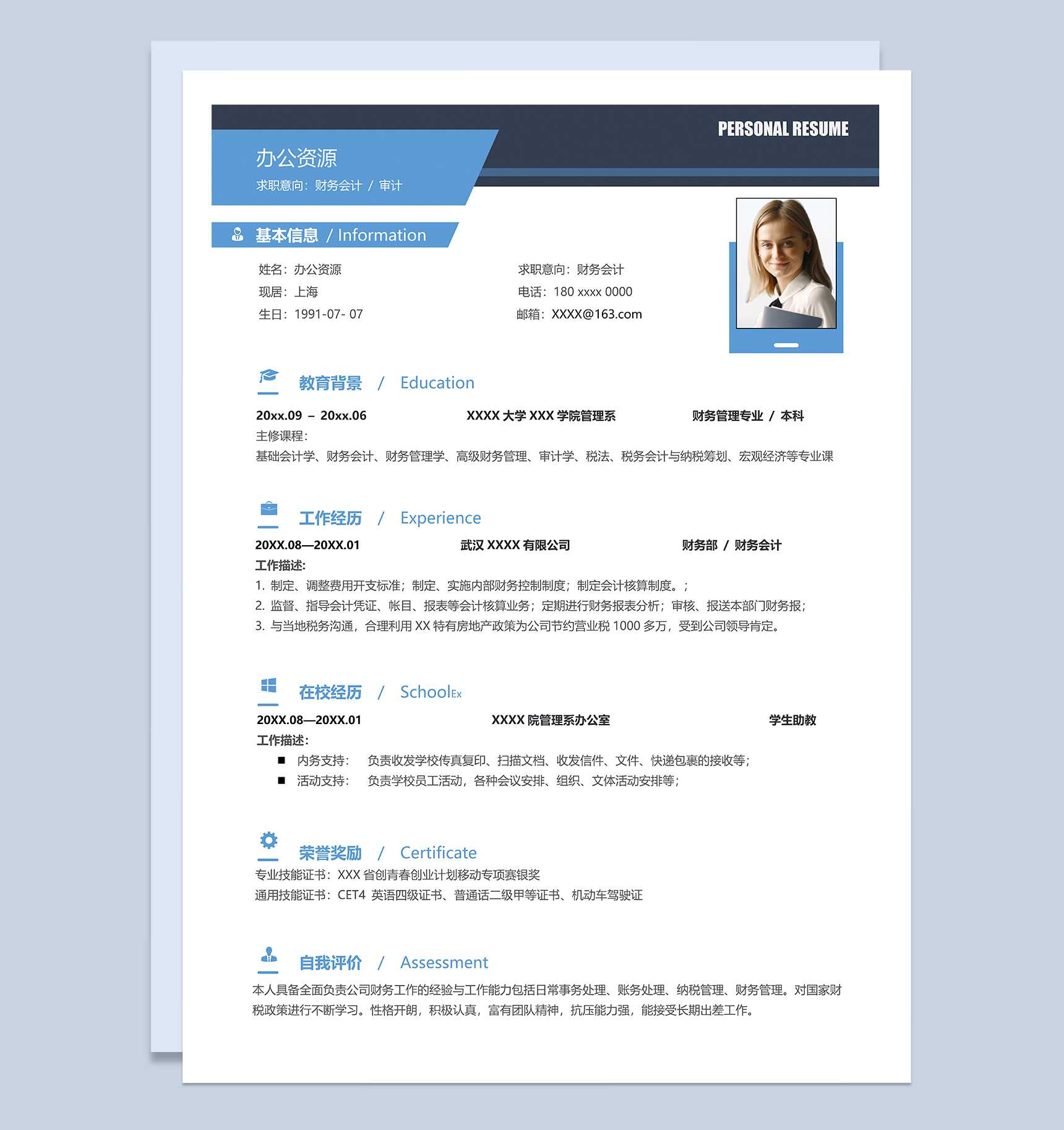 PERSONAL RESUME

办公资源

求职意向：财务会计 / 审计

基本信息 / Information

姓名：办公资源
现居：上海
生日：1991-07- 07

求职意向：财务会计
电话：180 xxxx 0000
邮箱：XXXX@163.com

教育背景 / Education

20xx.09 – 20xx.06　XXXX 大学 XXX 学院管理系　财务管理专业 / 本科
主修课程：
基础会计学、财务会计、财务管理学、高级财务管理、审计学、税法、税务会计与纳税筹划、宏观经济等专业课

工作经历 / Experience

20XX.08—20XX.01　武汉 XXXX 有限公司　财务部 / 财务会计
工作描述：
1. 制定、调整费用开支标准；制定、实施内部财务控制制度；制定会计核算制度。；
2. 监督、指导会计凭证、帐目、报表等会计核算业务；定期进行财务报表分析；审核、报送本部门财务报；
3. 与当地税务沟通，合理利用 XX 特有房地产政策为公司节约营业税 1000 多万，受到公司领导肯定。

在校经历 / SchoolEx

20XX.08—20XX.01　XXXX 院管理系办公室　学生助教
工作描述：
■ 内务支持：　负责收发学校传真复印、扫描文档、收发信件、文件、快递包裹的接收等；
■ 活动支持：　负责学校员工活动，各种会议安排、组织、文体活动安排等；

荣誉奖励 / Certificate

专业技能证书：XXX 省创青春创业计划移动专项赛银奖
通用技能证书：CET4 英语四级证书、普通话二级甲等证书、机动车驾驶证

自我评价 / Assessment

本人具备全面负责公司财务工作的经验与工作能力包括日常事务处理、账务处理、纳税管理、财务管理。对国家财税政策进行不断学习。性格开朗，积极认真，富有团队精神，抗压能力强，能接受长期出差工作。